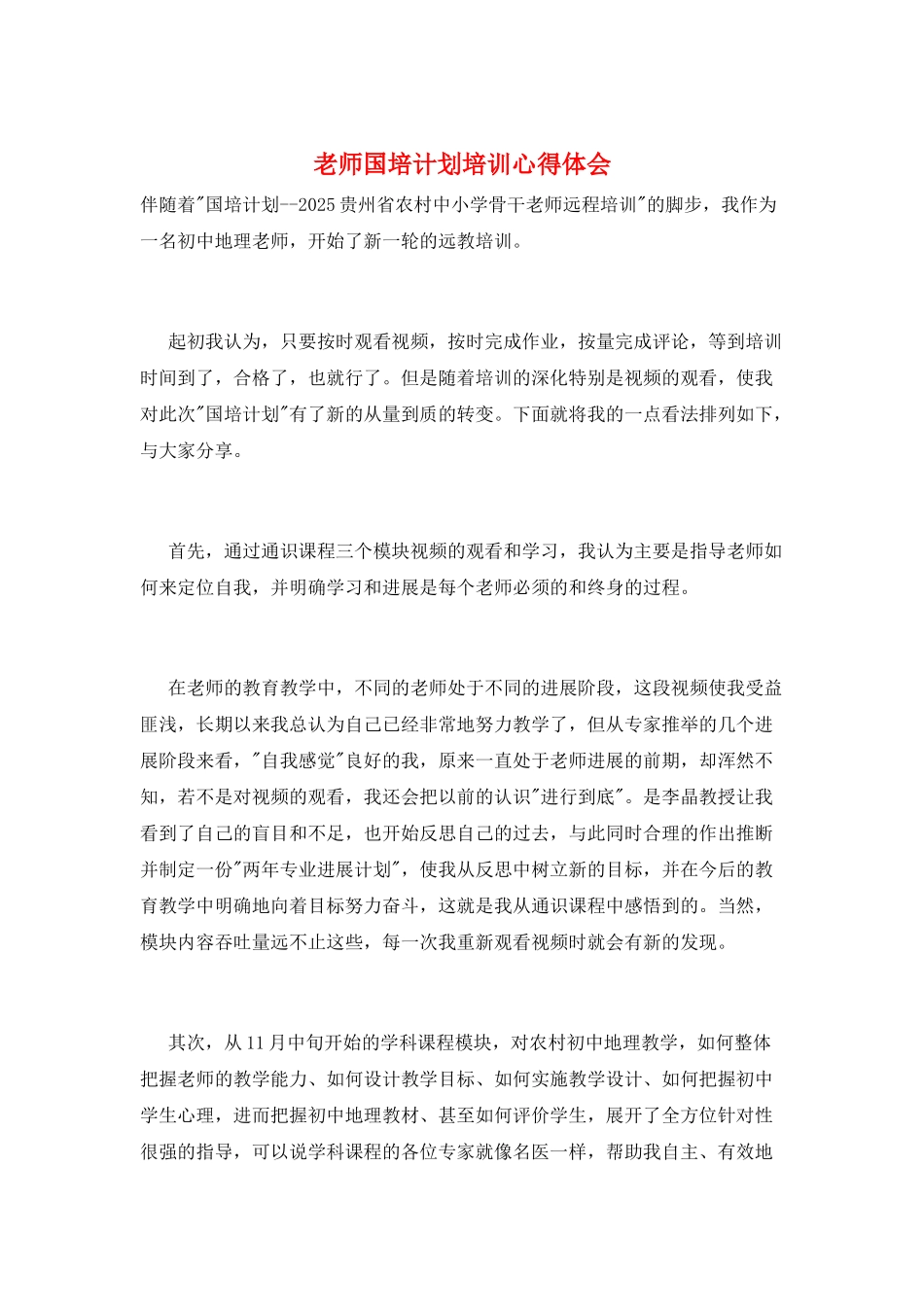 老师国培计划培训心得体会

伴随着"国培计划--2025贵州省农村中小学骨干老师远程培训"的脚步，我作为一名初中地理老师，开始了新一轮的远教培训。

起初我认为，只要按时观看视频，按时完成作业，按量完成评论，等到培训时间到了，合格了，也就行了。但是随着培训的深化特别是视频的观看，使我对此次"国培计划"有了新的从量到质的转变。下面就将我的一点看法排列如下，与大家分享。

首先，通过通识课程三个模块视频的观看和学习，我认为主要是指导老师如何来定位自我，并明确学习和进展是每个老师必须的和终身的过程。

在老师的教育教学中，不同的老师处于不同的进展阶段，这段视频使我受益匪浅，长期以来我总认为自己已经非常地努力教学了，但从专家推举的几个进展阶段来看，"自我感觉"良好的我，原来一直处于老师进展的前期，却浑然不知，若不是对视频的观看，我还会把以前的认识"进行到底"。是李晶教授让我看到了自己的盲目和不足，也开始反思自己的过去，与此同时合理的作出推断并制定一份"两年专业进展计划"，使我从反思中树立新的目标，并在今后的教育教学中明确地向着目标努力奋斗，这就是我从通识课程中感悟到的。当然，模块内容吞吐量远不止这些，每一次我重新观看视频时就会有新的发现。

其次，从11月中旬开始的学科课程模块，对农村初中地理教学，如何整体把握老师的教学能力、如何设计教学目标、如何实施教学设计、如何把握初中学生心理，进而把握初中地理教材、甚至如何评价学生，展开了全方位针对性很强的指导，可以说学科课程的各位专家就像名医一样，帮助我自主、有效地